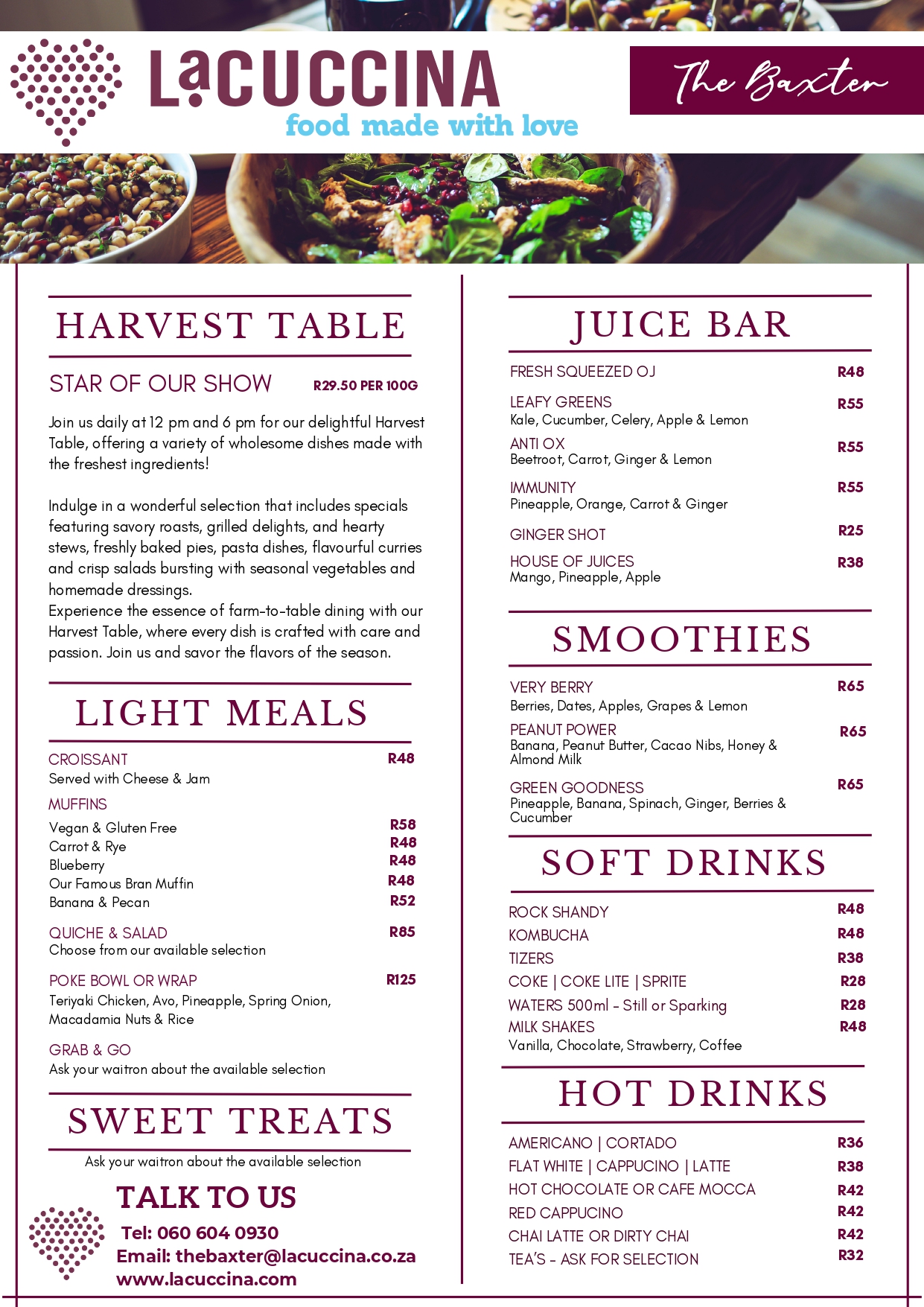 LaCUCCINA
food made with love

The Baxter

HARVEST TABLE

STAR OF OUR SHOW R29.50 PER 100G

Join us daily at 12 pm and 6 pm for our delightful Harvest Table, offering a variety of wholesome dishes made with the freshest ingredients!

Indulge in a wonderful selection that includes specials featuring savory roasts, grilled delights, and hearty stews, freshly baked pies, pasta dishes, flavourful curries and crisp salads bursting with seasonal vegetables and homemade dressings.
Experience the essence of farm-to-table dining with our Harvest Table, where every dish is crafted with care and passion. Join us and savor the flavors of the season.

LIGHT MEALS

CROISSANT R48
Served with Cheese & Jam

MUFFINS
Vegan & Gluten Free R58
Carrot & Rye R48
Blueberry R48
Our Famous Bran Muffin R48
Banana & Pecan R52

QUICHE & SALAD R85
Choose from our available selection

POKE BOWL OR WRAP R125
Teriyaki Chicken, Avo, Pineapple, Spring Onion, Macadamia Nuts & Rice

GRAB & GO
Ask your waitron about the available selection

SWEET TREATS

Ask your waitron about the available selection

TALK TO US
Tel: 060 604 0930
Email: thebaxter@lacuccina.co.za
www.lacuccina.com

JUICE BAR

FRESH SQUEEZED OJ R48

LEAFY GREENS R55
Kale, Cucumber, Celery, Apple & Lemon

ANTI OX R55
Beetroot, Carrot, Ginger & Lemon

IMMUNITY R55
Pineapple, Orange, Carrot & Ginger

GINGER SHOT R25

HOUSE OF JUICES R38
Mango, Pineapple, Apple

SMOOTHIES

VERY BERRY R65
Berries, Dates, Apples, Grapes & Lemon

PEANUT POWER R65
Banana, Peanut Butter, Cacao Nibs, Honey & Almond Milk

GREEN GOODNESS R65
Pineapple, Banana, Spinach, Ginger, Berries & Cucumber

SOFT DRINKS

ROCK SHANDY R48
KOMBUCHA R48
TIZERS R38
COKE | COKE LITE | SPRITE R28
WATERS 500ml - Still or Sparking R28
MILK SHAKES R48
Vanilla, Chocolate, Strawberry, Coffee

HOT DRINKS

AMERICANO | CORTADO R36
FLAT WHITE | CAPPUCINO | LATTE R38
HOT CHOCOLATE OR CAFE MOCCA R42
RED CAPPUCINO R42
CHAI LATTE OR DIRTY CHAI R42
TEA'S - ASK FOR SELECTION R32